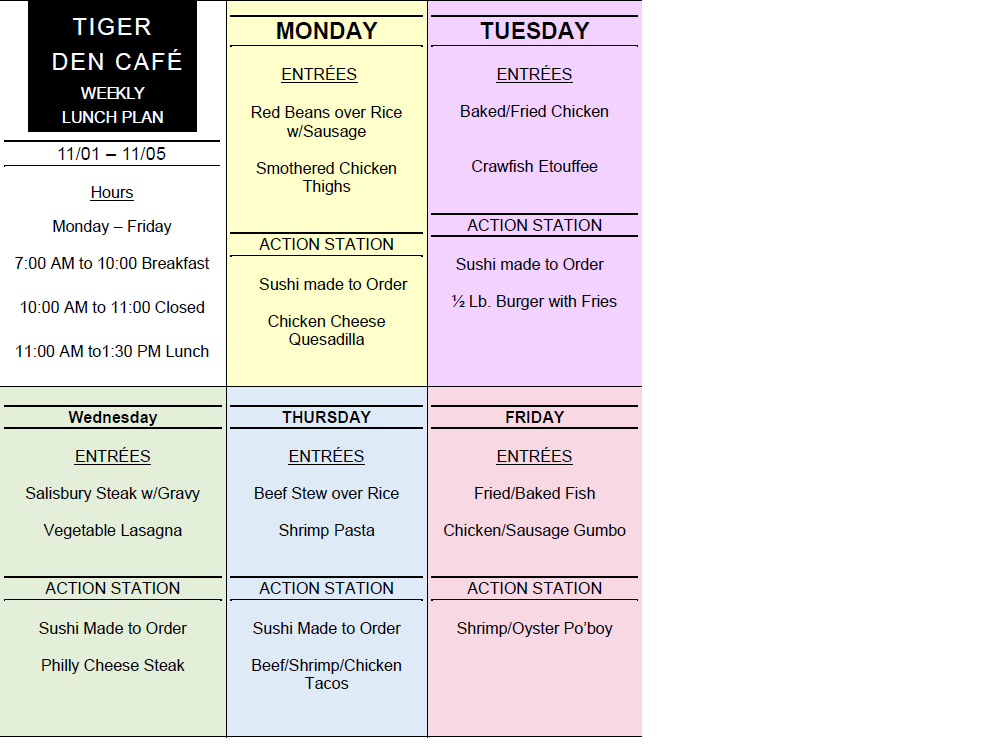 TIGER
DEN CAFÉ
WEEKLY
LUNCH PLAN

11/01 – 11/05

Hours

Monday – Friday

7:00 AM to 10:00 Breakfast

10:00 AM to 11:00 Closed

11:00 AM to1:30 PM Lunch

MONDAY

ENTRÉES

Red Beans over Rice w/Sausage

Smothered Chicken Thighs

ACTION STATION

Sushi made to Order

Chicken Cheese Quesadilla

TUESDAY

ENTRÉES

Baked/Fried Chicken

Crawfish Etouffee

ACTION STATION

Sushi made to Order

½ Lb. Burger with Fries

Wednesday

ENTRÉES

Salisbury Steak w/Gravy

Vegetable Lasagna

ACTION STATION

Sushi Made to Order

Philly Cheese Steak

THURSDAY

ENTRÉES

Beef Stew over Rice

Shrimp Pasta

ACTION STATION

Sushi Made to Order

Beef/Shrimp/Chicken Tacos

FRIDAY

ENTRÉES

Fried/Baked Fish

Chicken/Sausage Gumbo

ACTION STATION

Shrimp/Oyster Po'boy